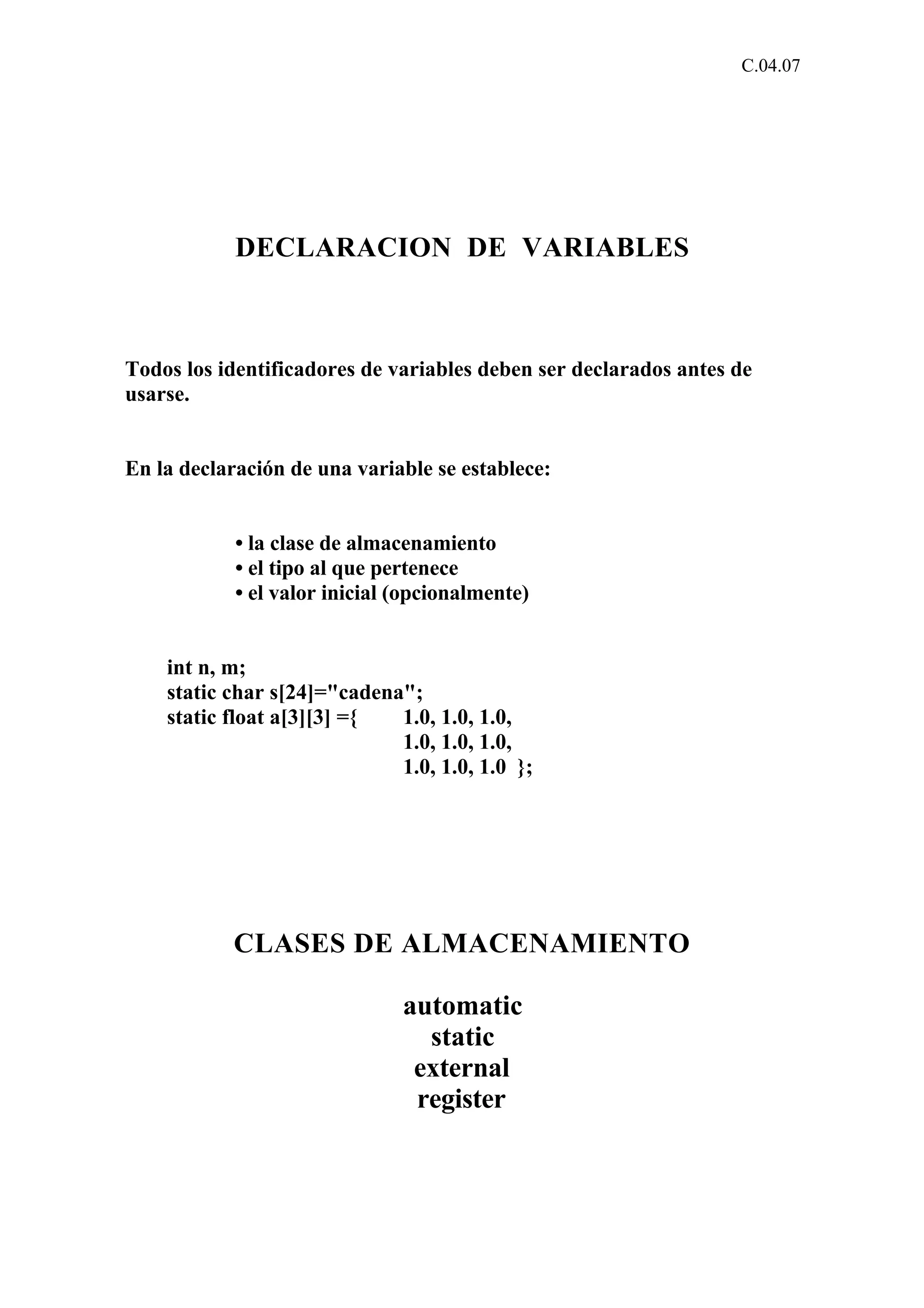 C.04.07

DECLARACION DE VARIABLES

Todos los identificadores de variables deben ser declarados antes de usarse.

En la declaración de una variable se establece:

• la clase de almacenamiento
• el tipo al que pertenece
• el valor inicial (opcionalmente)

int n, m;
static char s[24]="cadena";
static float a[3][3] ={ 1.0, 1.0, 1.0,
1.0, 1.0, 1.0,
1.0, 1.0, 1.0 };

CLASES DE ALMACENAMIENTO

automatic
static
external
register